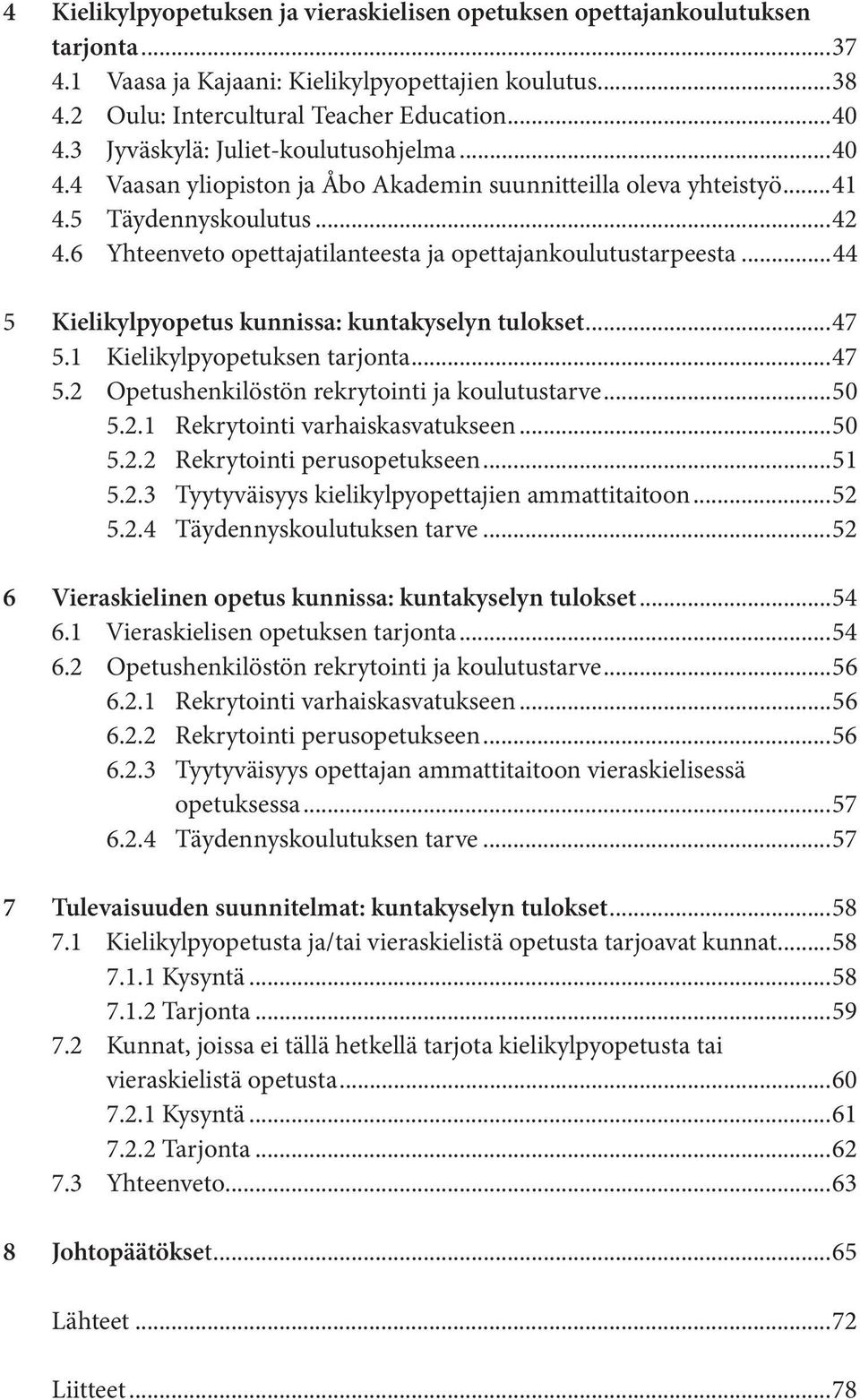 4 Kielikylpyopetuksen ja vieraskielisen opetuksen opettajankoulutuksen tarjonta...37
4.1 Vaasa ja Kajaani: Kielikylpyopettajien koulutus...38
4.2 Oulu: Intercultural Teacher Education...40
4.3 Jyväskylä: Juliet-koulutusohjelma...40
4.4 Vaasan yliopiston ja Åbo Akademin suunnitteilla oleva yhteistyö...41
4.5 Täydennyskoulutus...42
4.6 Yhteenveto opettajatilanteesta ja opettajankoulutustarpeesta...44

5 Kielikylpyopetus kunnissa: kuntakyselyn tulokset...47
5.1 Kielikylpyopetuksen tarjonta...47
5.2 Opetushenkilöstön rekrytointi ja koulutustarve...50
5.2.1 Rekrytointi varhaiskasvatukseen...50
5.2.2 Rekrytointi perusopetukseen...51
5.2.3 Tyytyväisyys kielikylpyopettajien ammattitaitoon...52
5.2.4 Täydennyskoulutuksen tarve...52

6 Vieraskielinen opetus kunnissa: kuntakyselyn tulokset...54
6.1 Vieraskielisen opetuksen tarjonta...54
6.2 Opetushenkilöstön rekrytointi ja koulutustarve...56
6.2.1 Rekrytointi varhaiskasvatukseen...56
6.2.2 Rekrytointi perusopetukseen...56
6.2.3 Tyytyväisyys opettajan ammattitaitoon vieraskielisessä opetuksessa...57
6.2.4 Täydennyskoulutuksen tarve...57

7 Tulevaisuuden suunnitelmat: kuntakyselyn tulokset...58
7.1 Kielikylpyopetusta ja/tai vieraskielistä opetusta tarjoavat kunnat...58
7.1.1 Kysyntä...58
7.1.2 Tarjonta...59
7.2 Kunnat, joissa ei tällä hetkellä tarjota kielikylpyopetusta tai vieraskielistä opetusta...60
7.2.1 Kysyntä...61
7.2.2 Tarjonta...62
7.3 Yhteenveto...63

8 Johtopäätökset...65

Lähteet...72

Liitteet...78